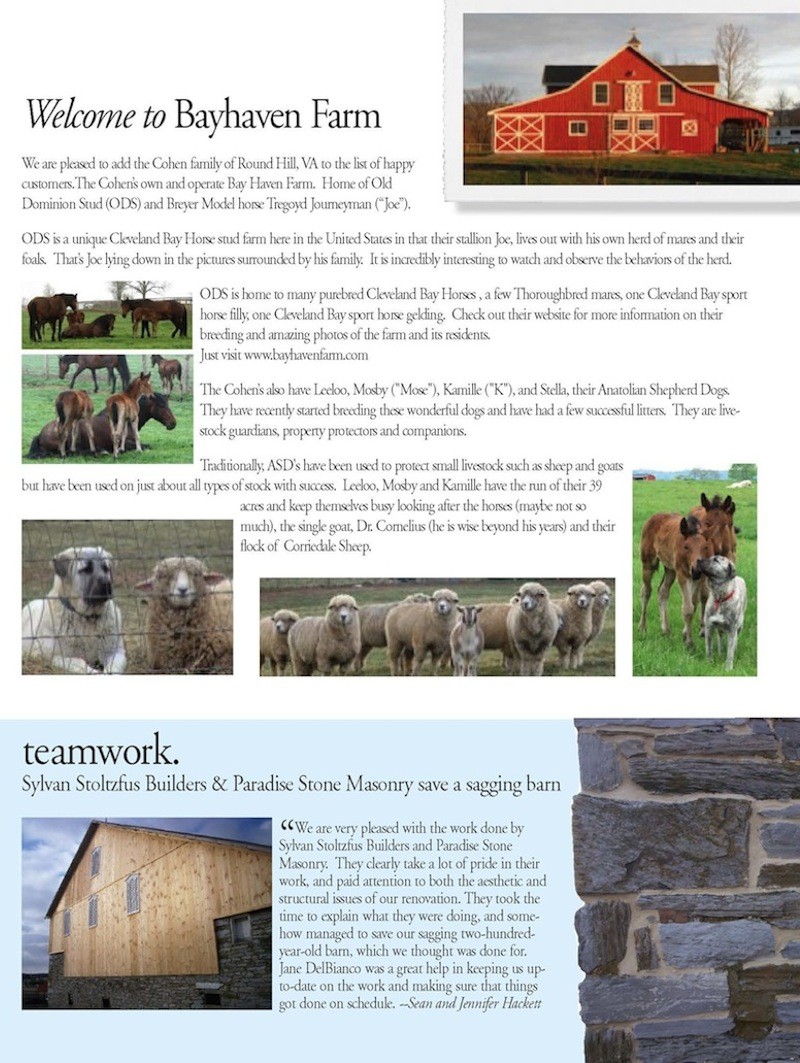 Welcome to Bayhaven Farm

We are pleased to add the Cohen family of Round Hill, VA to the list of happy customers.The Cohen's own and operate Bay Haven Farm. Home of Old Dominion Stud (ODS) and Breyer Model horse Tregoyd Journeyman ("Joe").

ODS is a unique Cleveland Bay Horse stud farm here in the United States in that their stallion Joe, lives out with his own herd of mares and their foals. That's Joe lying down in the pictures surrounded by his family. It is incredibly interesting to watch and observe the behaviors of the herd.

ODS is home to many purebred Cleveland Bay Horses , a few Thoroughbred mares, one Cleveland Bay sport horse filly, one Cleveland Bay sport horse gelding. Check out their website for more information on their breeding and amazing photos of the farm and its residents.
Just visit www.bayhavenfarm.com

The Cohen's also have Leeloo, Mosby ("Mose"), Kamille ("K"), and Stella, their Anatolian Shepherd Dogs. They have recently started breeding these wonderful dogs and have had a few successful litters. They are livestock guardians, property protectors and companions.

Traditionally, ASD's have been used to protect small livestock such as sheep and goats but have been used on just about all types of stock with success. Leeloo, Mosby and Kamille have the run of their 39 acres and keep themselves busy looking after the horses (maybe not so much), the single goat, Dr. Cornelius (he is wise beyond his years) and their flock of Corriedale Sheep.

teamwork.
Sylvan Stoltzfus Builders & Paradise Stone Masonry save a sagging barn

"We are very pleased with the work done by Sylvan Stoltzfus Builders and Paradise Stone Masonry. They clearly take a lot of pride in their work, and paid attention to both the aesthetic and structural issues of our renovation. They took the time to explain what they were doing, and somehow managed to save our sagging two-hundred-year-old barn, which we thought was done for. Jane DelBianco was a great help in keeping us up-to-date on the work and making sure that things got done on schedule. --Sean and Jennifer Hackett